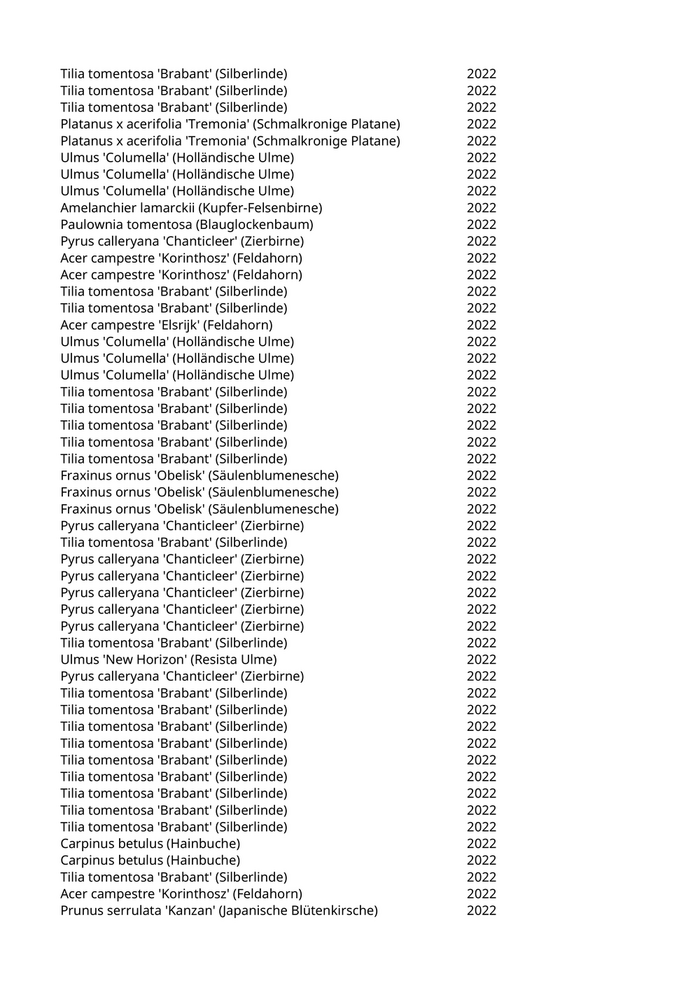 | | |
|---|---|
| Tilia tomentosa 'Brabant' (Silberlinde) | 2022 |
| Tilia tomentosa 'Brabant' (Silberlinde) | 2022 |
| Tilia tomentosa 'Brabant' (Silberlinde) | 2022 |
| Platanus x acerifolia 'Tremonia' (Schmalkronige Platane) | 2022 |
| Platanus x acerifolia 'Tremonia' (Schmalkronige Platane) | 2022 |
| Ulmus 'Columella' (Holländische Ulme) | 2022 |
| Ulmus 'Columella' (Holländische Ulme) | 2022 |
| Ulmus 'Columella' (Holländische Ulme) | 2022 |
| Amelanchier lamarckii (Kupfer-Felsenbirne) | 2022 |
| Paulownia tomentosa (Blauglockenbaum) | 2022 |
| Pyrus calleryana 'Chanticleer' (Zierbirne) | 2022 |
| Acer campestre 'Korinthosz' (Feldahorn) | 2022 |
| Acer campestre 'Korinthosz' (Feldahorn) | 2022 |
| Tilia tomentosa 'Brabant' (Silberlinde) | 2022 |
| Tilia tomentosa 'Brabant' (Silberlinde) | 2022 |
| Acer campestre 'Elsrijk' (Feldahorn) | 2022 |
| Ulmus 'Columella' (Holländische Ulme) | 2022 |
| Ulmus 'Columella' (Holländische Ulme) | 2022 |
| Ulmus 'Columella' (Holländische Ulme) | 2022 |
| Tilia tomentosa 'Brabant' (Silberlinde) | 2022 |
| Tilia tomentosa 'Brabant' (Silberlinde) | 2022 |
| Tilia tomentosa 'Brabant' (Silberlinde) | 2022 |
| Tilia tomentosa 'Brabant' (Silberlinde) | 2022 |
| Tilia tomentosa 'Brabant' (Silberlinde) | 2022 |
| Fraxinus ornus 'Obelisk' (Säulenblumenesche) | 2022 |
| Fraxinus ornus 'Obelisk' (Säulenblumenesche) | 2022 |
| Fraxinus ornus 'Obelisk' (Säulenblumenesche) | 2022 |
| Pyrus calleryana 'Chanticleer' (Zierbirne) | 2022 |
| Tilia tomentosa 'Brabant' (Silberlinde) | 2022 |
| Pyrus calleryana 'Chanticleer' (Zierbirne) | 2022 |
| Pyrus calleryana 'Chanticleer' (Zierbirne) | 2022 |
| Pyrus calleryana 'Chanticleer' (Zierbirne) | 2022 |
| Pyrus calleryana 'Chanticleer' (Zierbirne) | 2022 |
| Pyrus calleryana 'Chanticleer' (Zierbirne) | 2022 |
| Tilia tomentosa 'Brabant' (Silberlinde) | 2022 |
| Ulmus 'New Horizon' (Resista Ulme) | 2022 |
| Pyrus calleryana 'Chanticleer' (Zierbirne) | 2022 |
| Tilia tomentosa 'Brabant' (Silberlinde) | 2022 |
| Tilia tomentosa 'Brabant' (Silberlinde) | 2022 |
| Tilia tomentosa 'Brabant' (Silberlinde) | 2022 |
| Tilia tomentosa 'Brabant' (Silberlinde) | 2022 |
| Tilia tomentosa 'Brabant' (Silberlinde) | 2022 |
| Tilia tomentosa 'Brabant' (Silberlinde) | 2022 |
| Tilia tomentosa 'Brabant' (Silberlinde) | 2022 |
| Tilia tomentosa 'Brabant' (Silberlinde) | 2022 |
| Tilia tomentosa 'Brabant' (Silberlinde) | 2022 |
| Carpinus betulus (Hainbuche) | 2022 |
| Carpinus betulus (Hainbuche) | 2022 |
| Tilia tomentosa 'Brabant' (Silberlinde) | 2022 |
| Acer campestre 'Korinthosz' (Feldahorn) | 2022 |
| Prunus serrulata 'Kanzan' (Japanische Blütenkirsche) | 2022 |